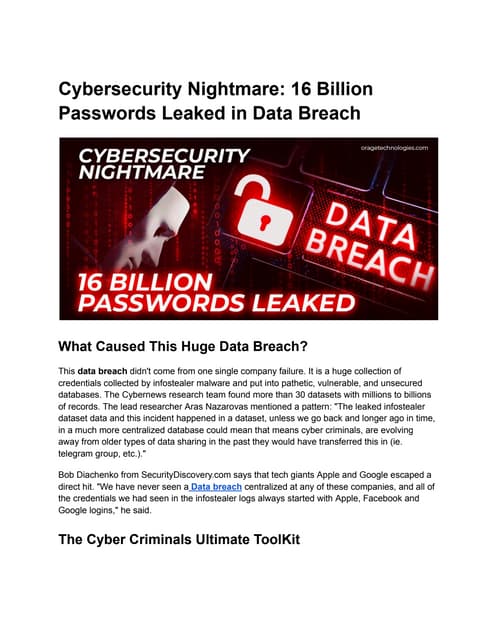 Cybersecurity Nightmare: 16 Billion Passwords Leaked in Data Breach

CYBERSECURITY NIGHTMARE

oragetechnologies.com

DATA BREACH

16 BILLION PASSWORDS LEAKED

What Caused This Huge Data Breach?

This data breach didn't come from one single company failure. It is a huge collection of credentials collected by infostealer malware and put into pathetic, vulnerable, and unsecured databases. The Cybernews research team found more than 30 datasets with millions to billions of records. The lead researcher Aras Nazarovas mentioned a pattern: "The leaked infostealer dataset data and this incident happened in a dataset, unless we go back and longer ago in time, in a much more centralized database could mean that means cyber criminals, are evolving away from older types of data sharing in the past they would have transferred this in (ie. telegram group, etc.)."

Bob Diachenko from SecurityDiscovery.com says that tech giants Apple and Google escaped a direct hit. "We have never seen a Data breach centralized at any of these companies, and all of the credentials we had seen in the infostealer logs always started with Apple, Facebook and Google logins," he said.

The Cyber Criminals Ultimate ToolKit